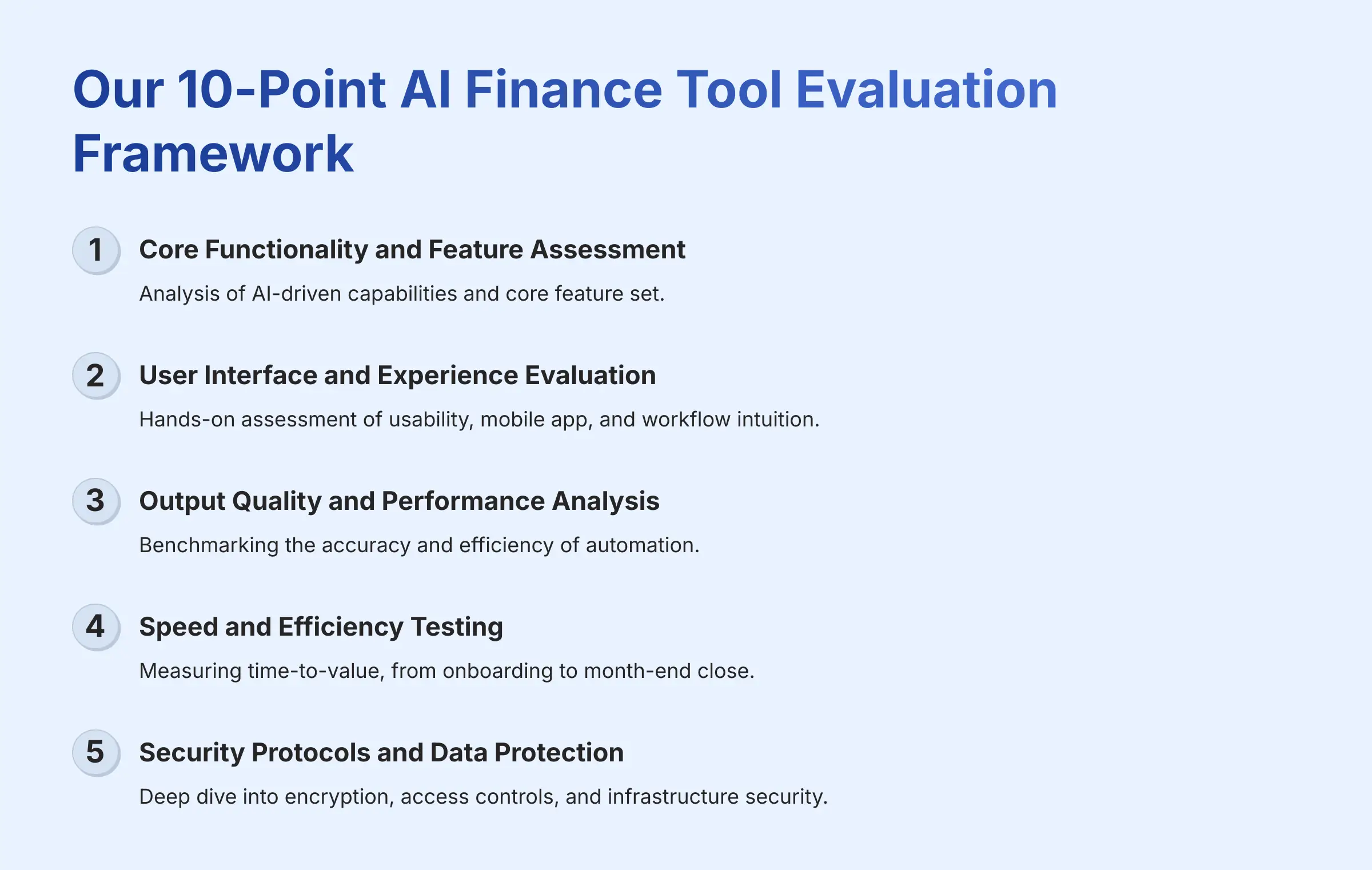 Our 10-Point AI Finance Tool Evaluation Framework

1 Core Functionality and Feature Assessment

Analysis of AI-driven capabilities and core feature set.

2 User Interface and Experience Evaluation

Hands-on assessment of usability, mobile app, and workflow intuition.

3 Output Quality and Performance Analysis

Benchmarking the accuracy and efficiency of automation.

4 Speed and Efficiency Testing

Measuring time-to-value, from onboarding to month-end close.

5 Security Protocols and Data Protection

Deep dive into encryption, access controls, and infrastructure security.